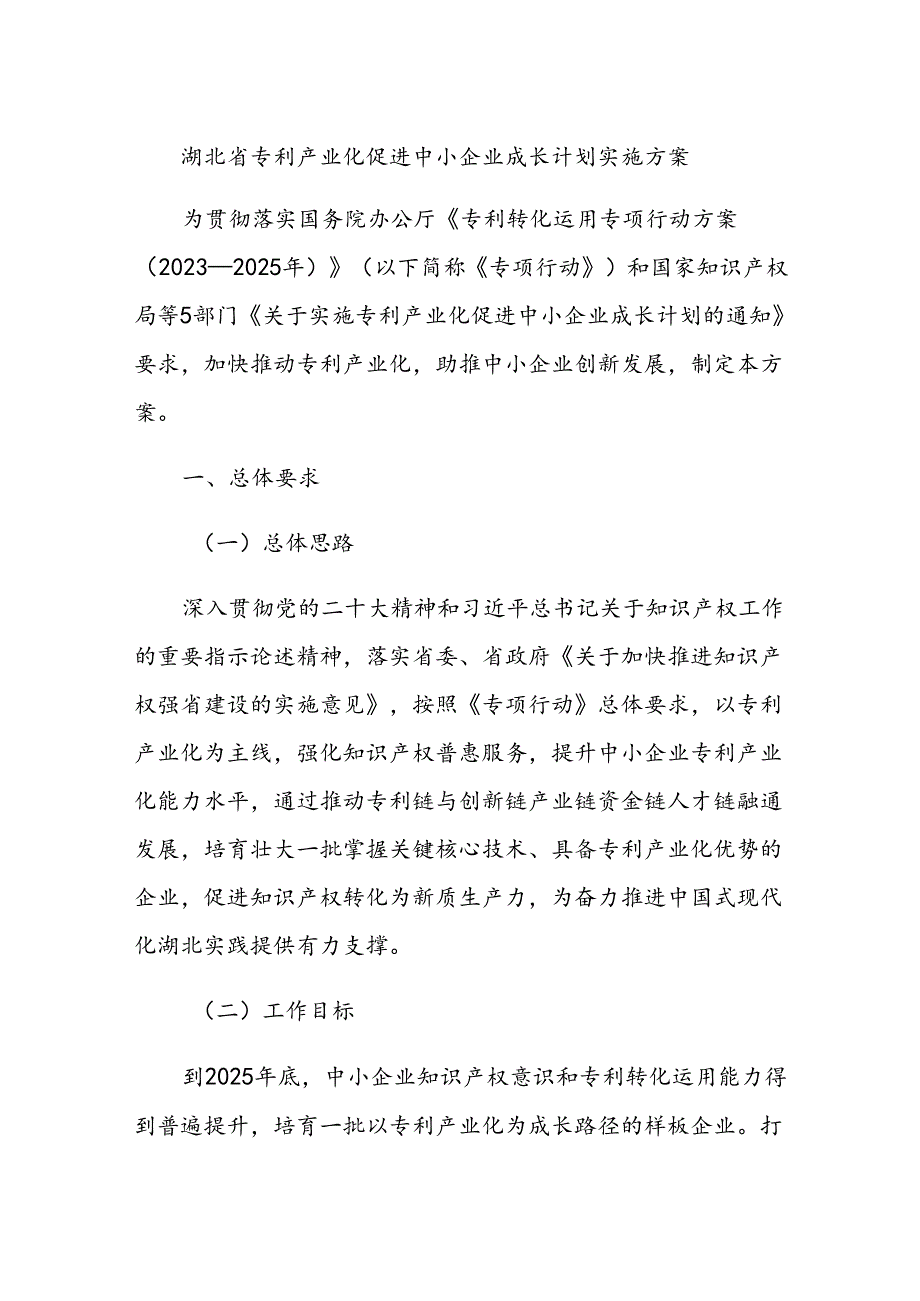 湖北省专利产业化促进中小企业成长计划实施方案

为贯彻落实国务院办公厅《专利转化运用专项行动方案（2023—2025年）》（以下简称《专项行动》）和国家知识产权局等5部门《关于实施专利产业化促进中小企业成长计划的通知》要求，加快推动专利产业化，助推中小企业创新发展，制定本方案。

一、总体要求

（一）总体思路

深入贯彻党的二十大精神和习近平总书记关于知识产权工作的重要指示论述精神，落实省委、省政府《关于加快推进知识产权强省建设的实施意见》，按照《专项行动》总体要求，以专利产业化为主线，强化知识产权普惠服务，提升中小企业专利产业化能力水平，通过推动专利链与创新链产业链资金链人才链融通发展，培育壮大一批掌握关键核心技术、具备专利产业化优势的企业，促进知识产权转化为新质生产力，为奋力推进中国式现代化湖北实践提供有力支撑。

（二）工作目标

到2025年底，中小企业知识产权意识和专利转化运用能力得到普遍提升，培育一批以专利产业化为成长路径的样板企业。打